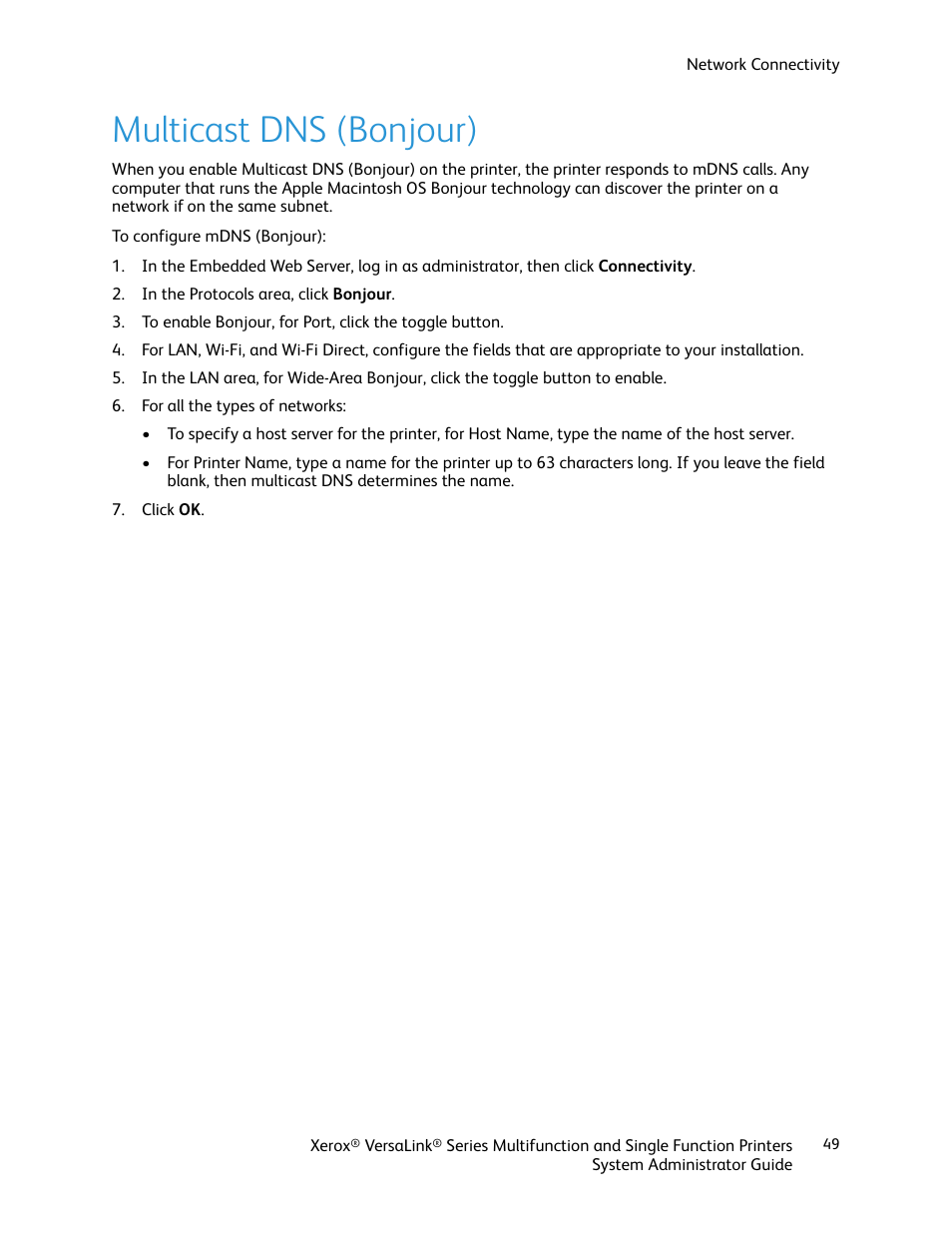 Network Connectivity

Multicast DNS (Bonjour)

When you enable Multicast DNS (Bonjour) on the printer, the printer responds to mDNS calls. Any computer that runs the Apple Macintosh OS Bonjour technology can discover the printer on a network if on the same subnet.

To configure mDNS (Bonjour):

1. In the Embedded Web Server, log in as administrator, then click Connectivity.
2. In the Protocols area, click Bonjour.
3. To enable Bonjour, for Port, click the toggle button.
4. For LAN, Wi-Fi, and Wi-Fi Direct, configure the fields that are appropriate to your installation.
5. In the LAN area, for Wide-Area Bonjour, click the toggle button to enable.
6. For all the types of networks:
 • To specify a host server for the printer, for Host Name, type the name of the host server.
 • For Printer Name, type a name for the printer up to 63 characters long. If you leave the field blank, then multicast DNS determines the name.
7. Click OK.

Xerox® VersaLink® Series Multifunction and Single Function Printers
System Administrator Guide
49